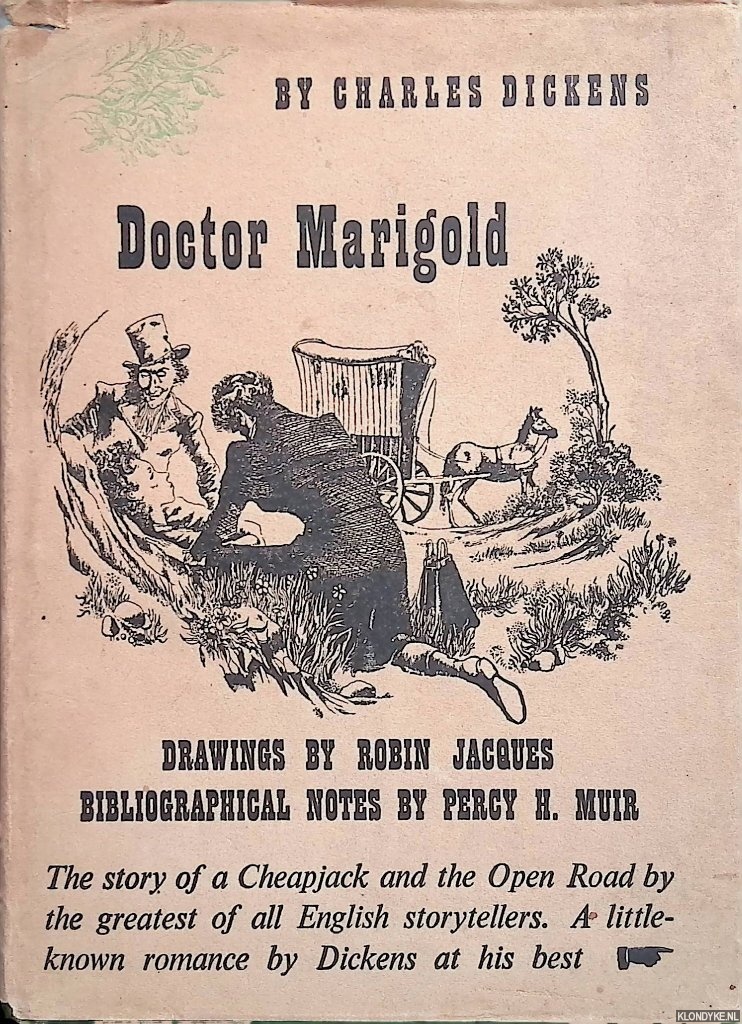 BY CHARLES DICKENS

Doctor Marigold

DRAWINGS BY ROBIN JACQUES
BIBLIOGRAPHICAL NOTES BY PERCY H. MUIR

The story of a Cheapjack and the Open Road by the greatest of all English storytellers. A little-known romance by Dickens at his best

KLONDYKE.NL